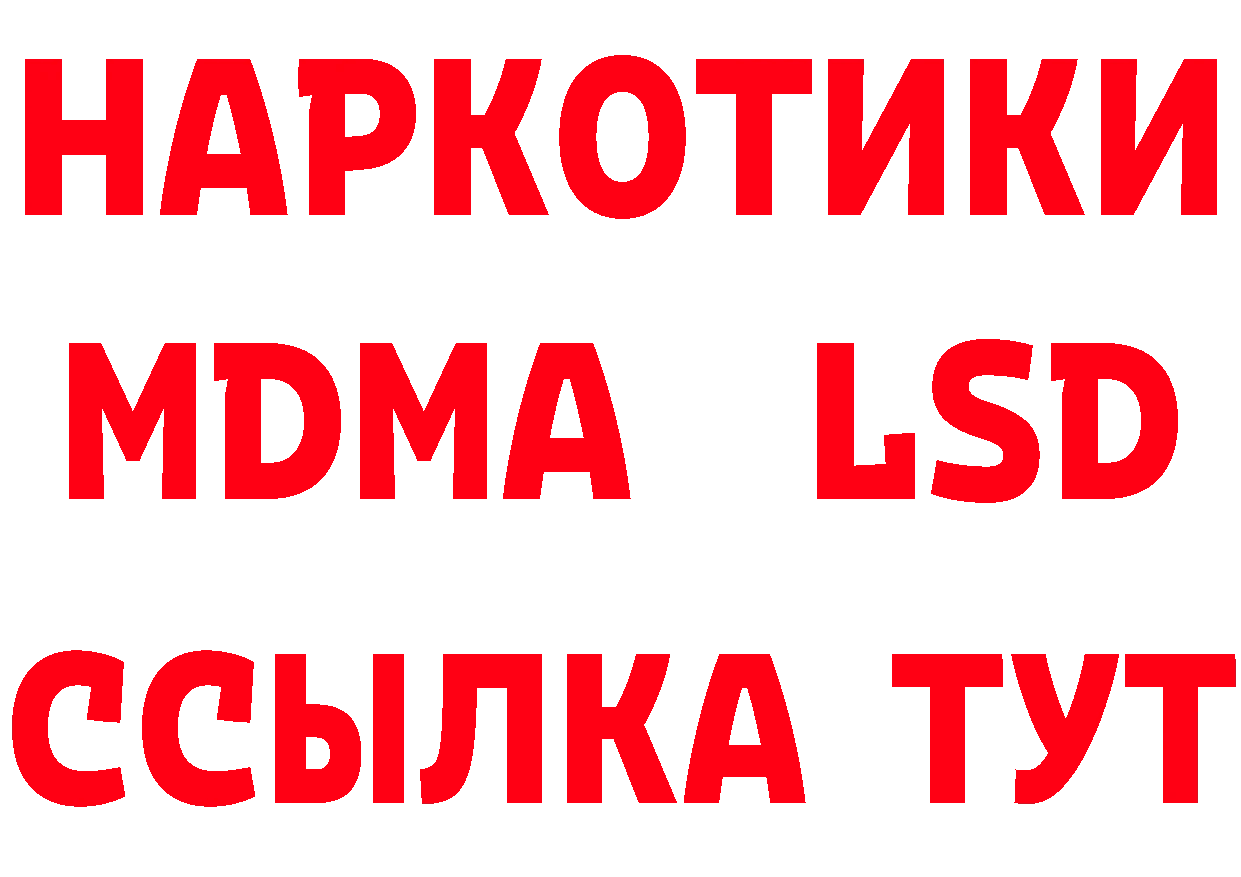 НАРКОТИКИ
MDMA LSD
ССЫЛКА ТУТ